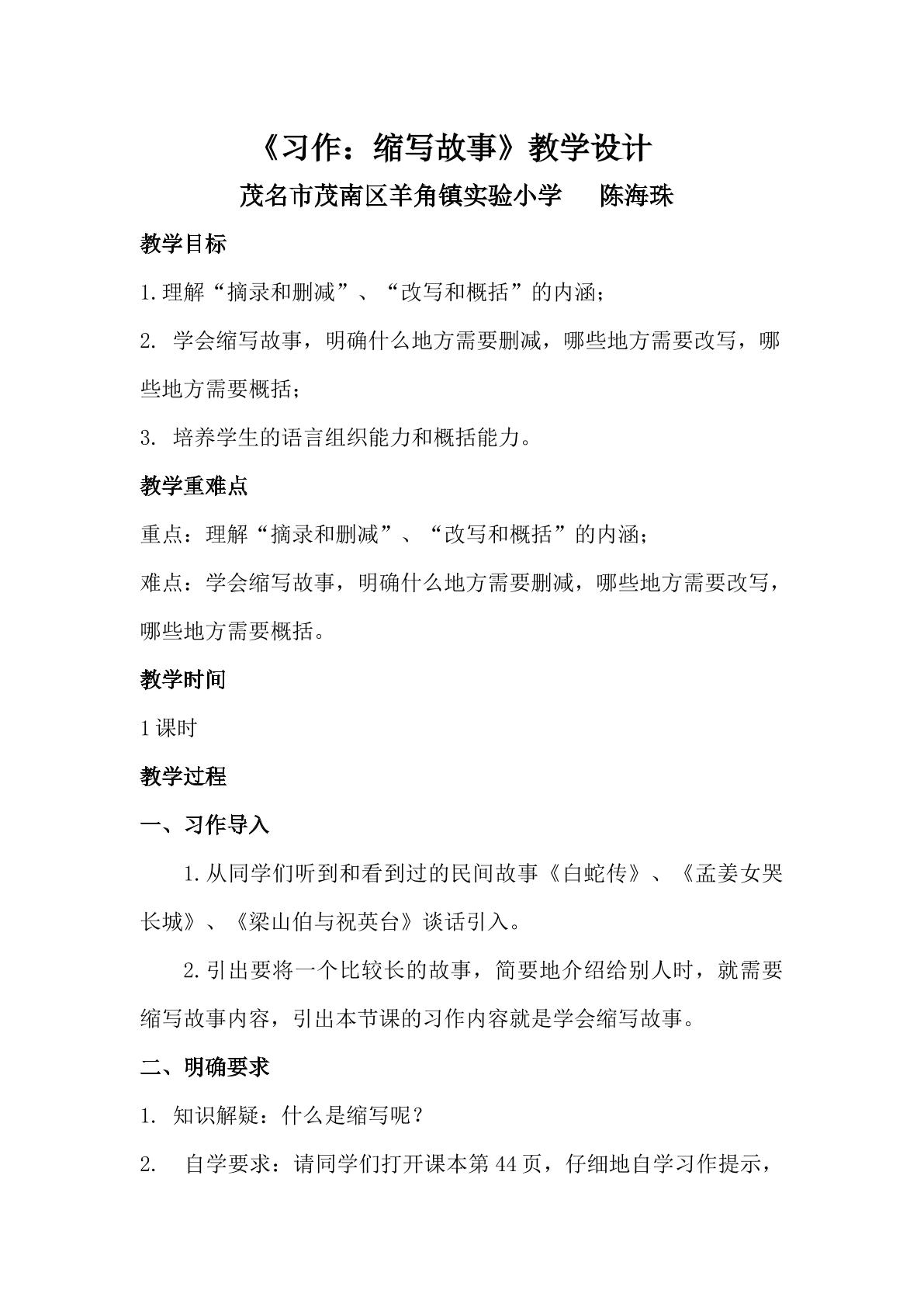 《习作：缩写故事》教学设计

茂名市茂南区羊角镇实验小学 陈海珠

教学目标

1.理解“摘录和删减”、“改写和概括”的内涵；

2.学会缩写故事，明确什么地方需要删减，哪些地方需要改写，哪些地方需要概括；

3.培养学生的语言组织能力和概括能力。

教学重难点

重点：理解“摘录和删减”、“改写和概括”的内涵；

难点：学会缩写故事，明确什么地方需要删减，哪些地方需要改写，哪些地方需要概括。

教学时间

1课时

教学过程

一、习作导入

1.从同学们听到和看到过的民间故事《白蛇传》、《孟姜女哭长城》、《梁山伯与祝英台》谈话引入。

2.引出要将一个比较长的故事，简要地介绍给别人时，就需要缩写故事内容，引出本节课的习作内容就是学会缩写故事。

二、明确要求

1.知识解疑：什么是缩写呢？

2.自学要求：请同学们打开课本第44页，仔细地自学习作提示，